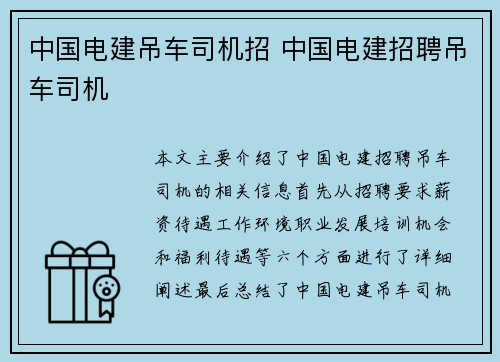 中国电建吊车司机招 中国电建招聘吊车司机

本文主要介绍了中国电建招聘吊车司机的相关信息首先从招聘要求薪资待遇工作环境职业发展培训机会和福利待遇等六个方面进行了详细阐述最后总结了中国电建吊车司机